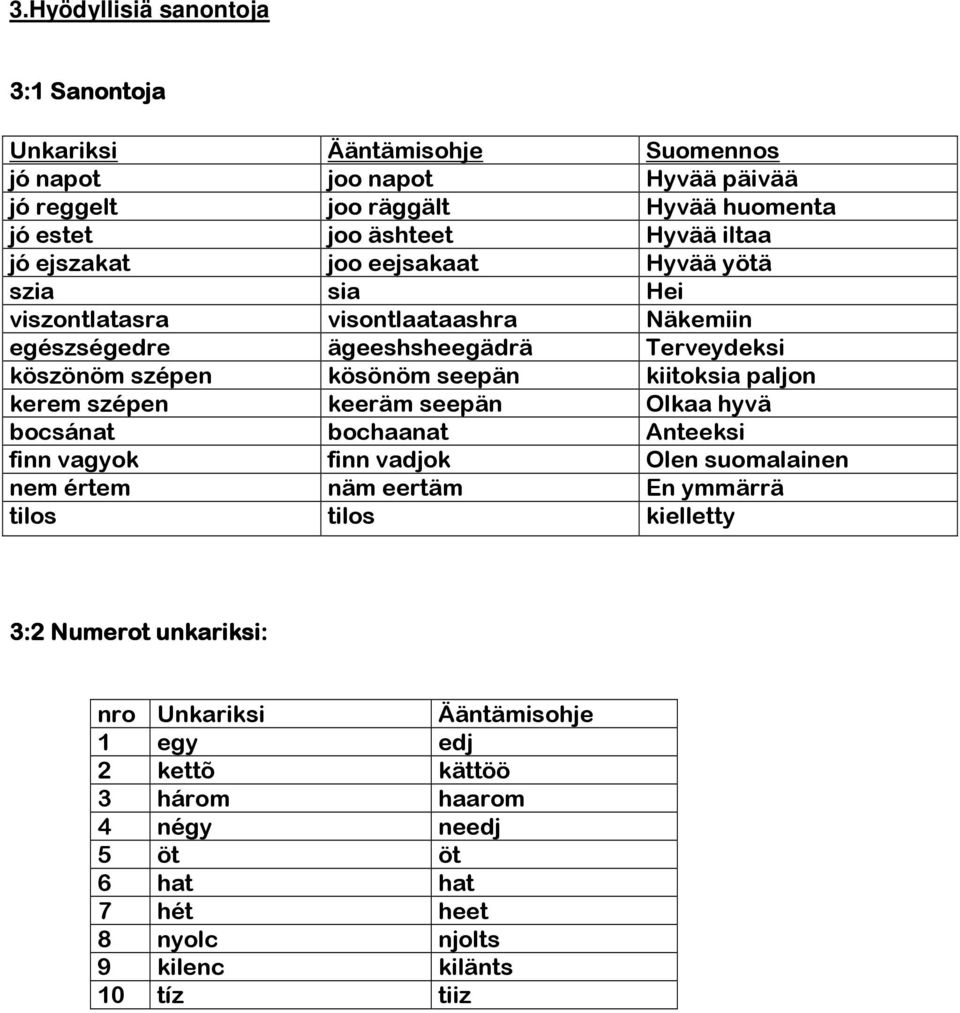 3.Hyödyllisiä sanontoja

3:1 Sanontoja

| Unkariksi | Ääntämisohje | Suomennos |
|---|---|---|
| jó napot | joo napot | Hyvää päivää |
| jó reggelt | joo räggält | Hyvää huomenta |
| jó estet | joo äshteet | Hyvää iltaa |
| jó ejszakat | joo eejsakaat | Hyvää yötä |
| szia | sia | Hei |
| viszontlatasra | visontlaataashra | Näkemiin |
| egészségedre | ägeeshsheegädrä | Terveydeksi |
| köszönöm szépen | kösönöm seepän | kiitoksia paljon |
| kerem szépen | keeräm seepän | Olkaa hyvä |
| bocsánat | bochaanat | Anteeksi |
| finn vagyok | finn vadjok | Olen suomalainen |
| nem értem | näm eertäm | En ymmärrä |
| tilos | tilos | kielletty |

3:2 Numerot unkariksi:

| nro | Unkariksi | Ääntämisohje |
|---|---|---|
| 1 | egy | edj |
| 2 | kettõ | kättöö |
| 3 | három | haarom |
| 4 | négy | needj |
| 5 | öt | öt |
| 6 | hat | hat |
| 7 | hét | heet |
| 8 | nyolc | njolts |
| 9 | kilenc | kilänts |
| 10 | tíz | tiiz |